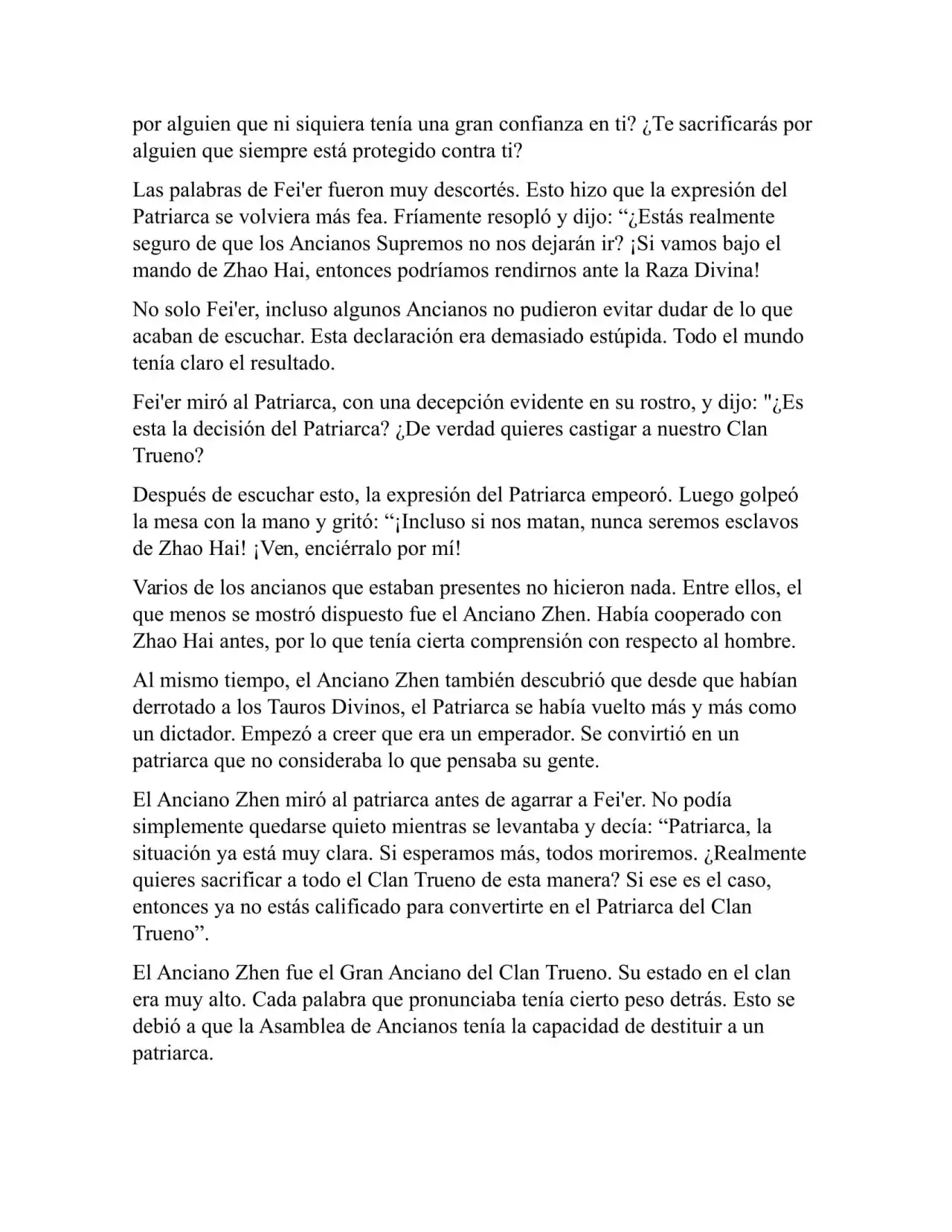 por alguien que ni siquiera tenía una gran confianza en ti? ¿Te sacrificarás por alguien que siempre está protegido contra ti?

Las palabras de Fei'er fueron muy descortés. Esto hizo que la expresión del Patriarca se volviera más fea. Fríamente resopló y dijo: “¿Estás realmente seguro de que los Ancianos Supremos no nos dejarán ir? ¡Si vamos bajo el mando de Zhao Hai, entonces podríamos rendirnos ante la Raza Divina!

No solo Fei'er, incluso algunos Ancianos no pudieron evitar dudar de lo que acaban de escuchar. Esta declaración era demasiado estúpida. Todo el mundo tenía claro el resultado.

Fei'er miró al Patriarca, con una decepción evidente en su rostro, y dijo: "¿Es esta la decisión del Patriarca? ¿De verdad quieres castigar a nuestro Clan Trueno?

Después de escuchar esto, la expresión del Patriarca empeoró. Luego golpeó la mesa con la mano y gritó: “¡Incluso si nos matan, nunca seremos esclavos de Zhao Hai! ¡Ven, enciérralo por mí!

Varios de los ancianos que estaban presentes no hicieron nada. Entre ellos, el que menos se mostró dispuesto fue el Anciano Zhen. Había cooperado con Zhao Hai antes, por lo que tenía cierta comprensión con respecto al hombre.

Al mismo tiempo, el Anciano Zhen también descubrió que desde que habían derrotado a los Tauros Divinos, el Patriarca se había vuelto más y más como un dictador. Empezó a creer que era un emperador. Se convirtió en un patriarca que no consideraba lo que pensaba su gente.

El Anciano Zhen miró al patriarca antes de agarrar a Fei'er. No podía simplemente quedarse quieto mientras se levantaba y decía: “Patriarca, la situación ya está muy clara. Si esperamos más, todos moriremos. ¿Realmente quieres sacrificar a todo el Clan Trueno de esta manera? Si ese es el caso, entonces ya no estás calificado para convertirte en el Patriarca del Clan Trueno”.

El Anciano Zhen fue el Gran Anciano del Clan Trueno. Su estado en el clan era muy alto. Cada palabra que pronunciaba tenía cierto peso detrás. Esto se debió a que la Asamblea de Ancianos tenía la capacidad de destituir a un patriarca.